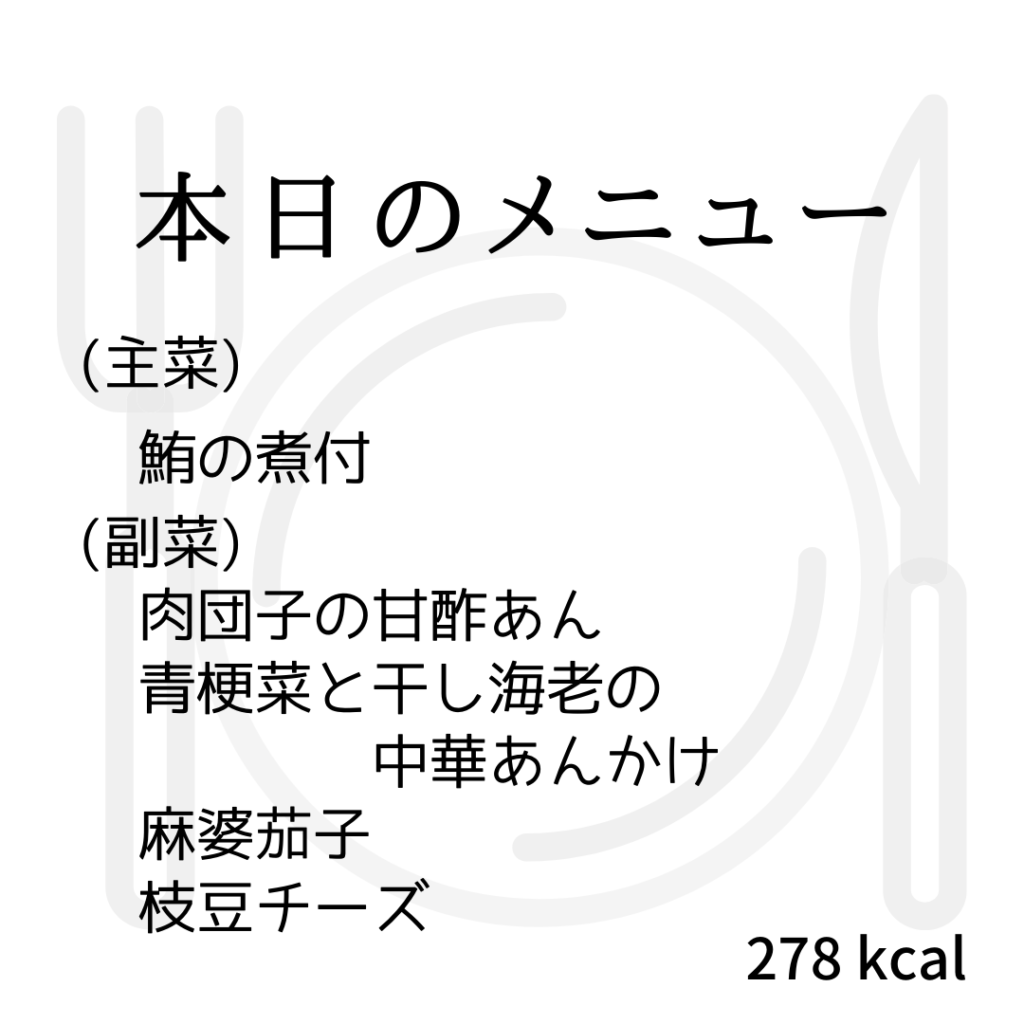 本日のメニュー

(主菜)

鮪の煮付

(副菜)

肉団子の甘酢あん

青梗菜と干し海老の中華あんかけ

麻婆茄子

枝豆チーズ

278 kcal